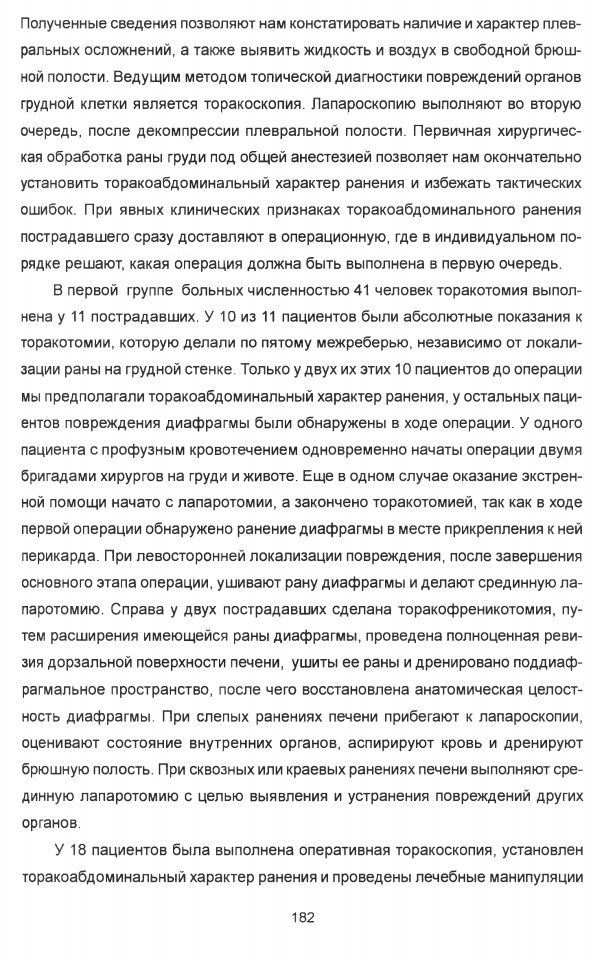 Полученные сведения позволяют нам констатировать наличие и характер плевральных осложнений, а также выявить жидкость и воздух в свободной брюшной полости. Ведущим методом топической диагностики повреждений органов грудной клетки является торакоскопия. Лапароскопию выполняют во вторую очередь, после декомпрессии плевральной полости. Первичная хирургическая обработка раны груди под общей анестезией позволяет нам окончательно установить торакоабдоминальный характер ранения и избежать тактических ошибок. При явных клинических признаках торакоабдоминального ранения пострадавшего сразу доставляют в операционную, где в индивидуальном порядке решают, какая операция должна быть выполнена в первую очередь.

В первой группе больных численностью 41 человек торакотомия выполнена у 11 пострадавших. У 10 из 11 пациентов были абсолютные показания к торакотомии, которую делали по пятому межреберью, независимо от локализации раны на грудной стенке. Только у двух их этих 10 пациентов до операции мы предполагали торакоабдоминальный характер ранения, у остальных пациентов повреждения диафрагмы были обнаружены в ходе операции. У одного пациента с профузным кровотечением одновременно начаты операции двумя бригадами хирургов на груди и животе. Еще в одном случае оказание экстренной помощи начато с лапаротомии, а закончено торакотомией, так как в ходе первой операции обнаружено ранение диафрагмы в месте прикрепления к ней перикарда. При левосторонней локализации повреждения, после завершения основного этапа операции, ушивают рану диафрагмы и делают срединную лапаротомию. Справа у двух пострадавших сделана торакофреникотомия, путем расширения имеющейся раны диафрагмы, проведена полноценная ревизия дорзальной поверхности печени, ушиты ее раны и дренировано поддиафрагмальное пространство, после чего восстановлена анатомическая целостность диафрагмы. При слепых ранениях печени прибегают к лапароскопии, оценивают состояние внутренних органов, аспирируют кровь и дренируют брюшную полость. При сквозных или краевых ранениях печени выполняют срединную лапаротомию с целью выявления и устранения повреждений других органов.

У 18 пациентов была выполнена оперативная торакоскопия, установлен торакоабдоминальный характер ранения и проведены лечебные манипуляции

182